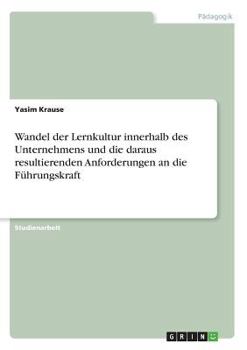 Pädagogik

Yasim Krause

Wandel der Lernkultur innerhalb des Unternehmens und die daraus resultierenden Anforderungen an die Führungskraft

Studienarbeit

GRIN